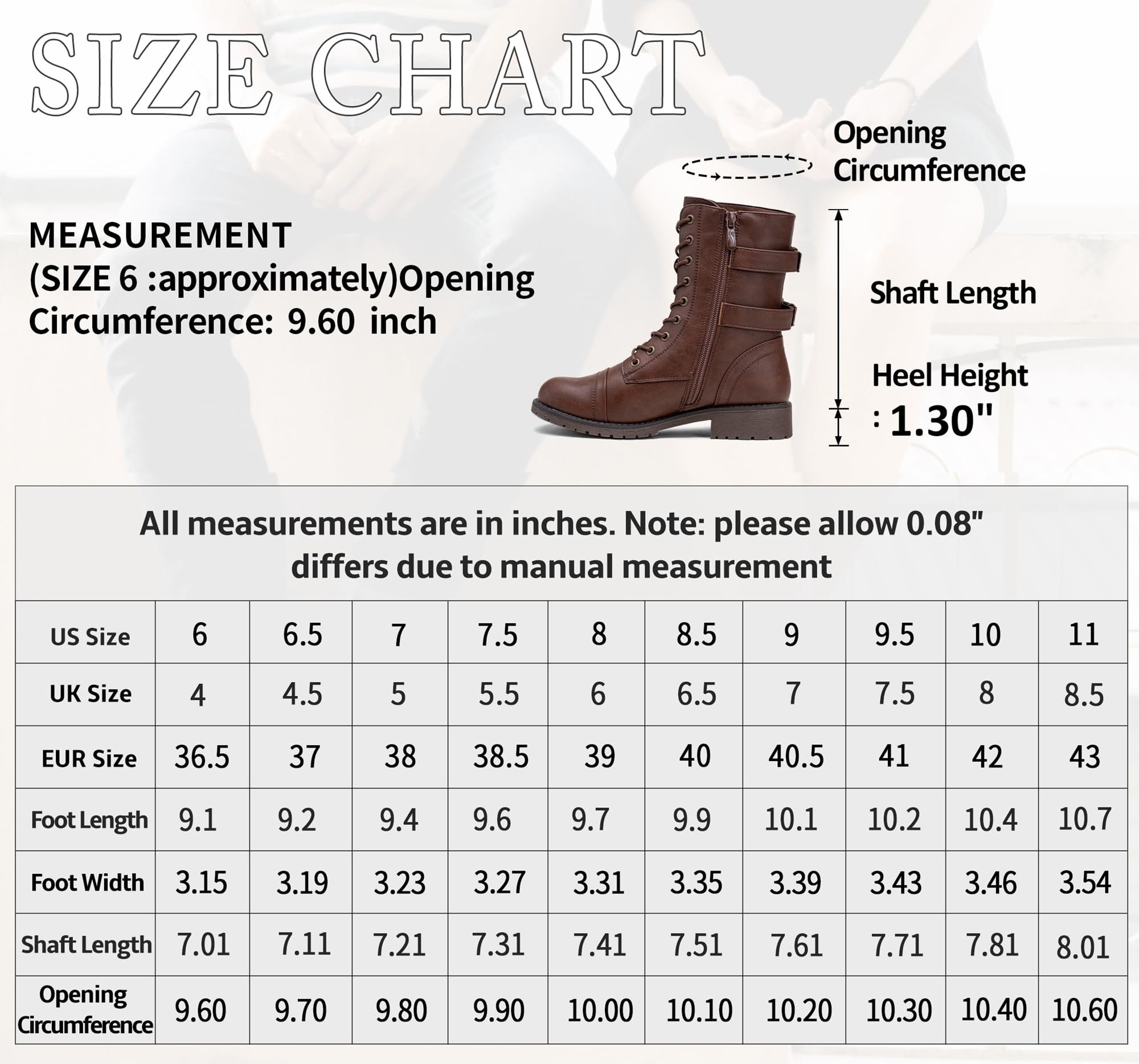 SIZE CHART

MEASUREMENT
(SIZE 6 :approximately)Opening Circumference: 9.60 inch

Opening Circumference

Shaft Length

Heel Height
: 1.30"

All measurements are in inches. Note: please allow 0.08" differs due to manual measurement

| US Size | 6 | 6.5 | 7 | 7.5 | 8 | 8.5 | 9 | 9.5 | 10 | 11 |
|---|---|---|---|---|---|---|---|---|---|---|
| UK Size | 4 | 4.5 | 5 | 5.5 | 6 | 6.5 | 7 | 7.5 | 8 | 8.5 |
| EUR Size | 36.5 | 37 | 38 | 38.5 | 39 | 40 | 40.5 | 41 | 42 | 43 |
| Foot Length | 9.1 | 9.2 | 9.4 | 9.6 | 9.7 | 9.9 | 10.1 | 10.2 | 10.4 | 10.7 |
| Foot Width | 3.15 | 3.19 | 3.23 | 3.27 | 3.31 | 3.35 | 3.39 | 3.43 | 3.46 | 3.54 |
| Shaft Length | 7.01 | 7.11 | 7.21 | 7.31 | 7.41 | 7.51 | 7.61 | 7.71 | 7.81 | 8.01 |
| Opening Circumference | 9.60 | 9.70 | 9.80 | 9.90 | 10.00 | 10.10 | 10.20 | 10.30 | 10.40 | 10.60 |